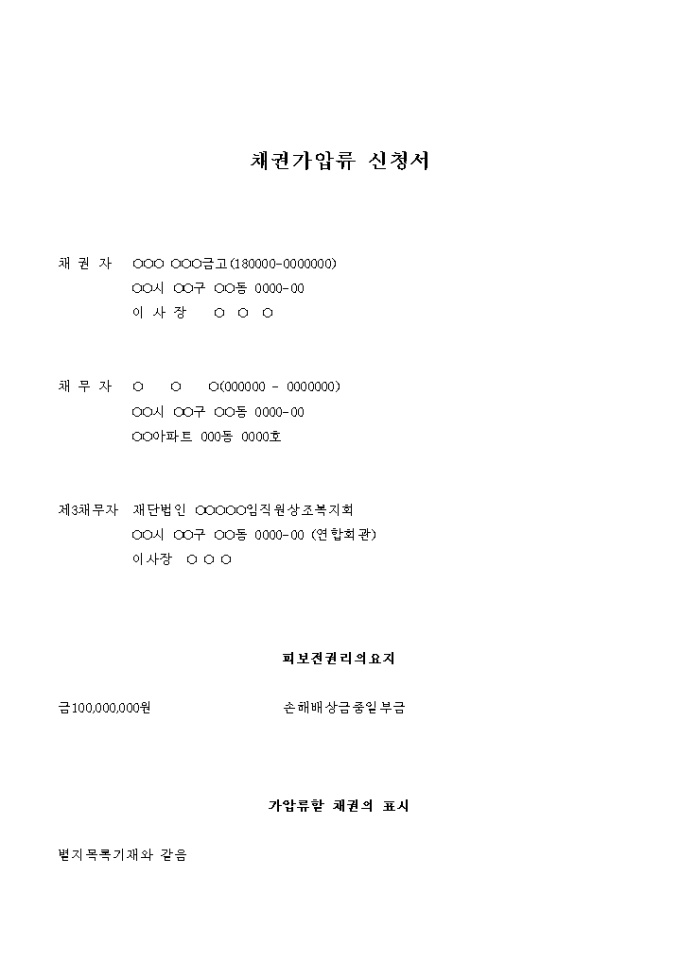 채권가압류 신청서

채 권 자 ○○○ ○○○금고(180000-0000000)
○○시 ○○구 ○○동 0000-00
이 사 장 ○ ○ ○

채 무 자 ○ ○ ○(000000 - 0000000)
○○시 ○○구 ○○동 0000-00
○○아파트 000동 0000호

제3채무자 재단법인 ○○○○○임직원상조복지회
○○시 ○○구 ○○동 0000-00 (연합회관)
이사장 ○ ○ ○

피보전권리의요지

금100,000,000원 손해배상금중일부금

가압류할 채권의 표시

별지목록기재와 같음